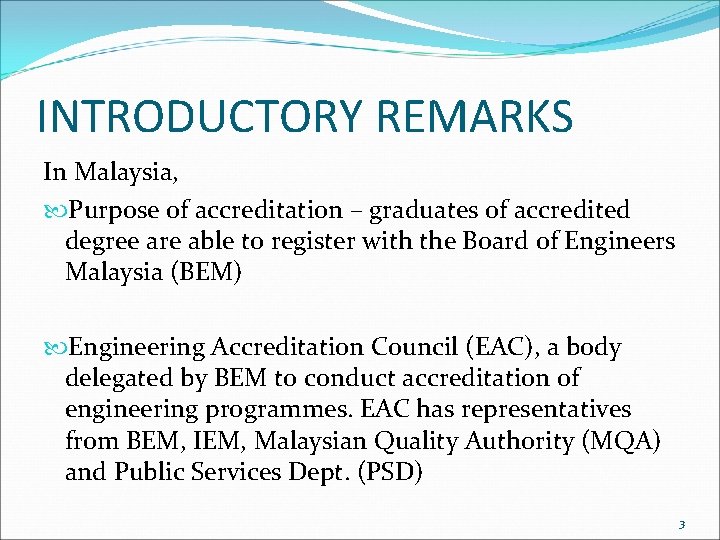 INTRODUCTORY REMARKS

In Malaysia,

Purpose of accreditation – graduates of accredited degree are able to register with the Board of Engineers Malaysia (BEM)

Engineering Accreditation Council (EAC), a body delegated by BEM to conduct accreditation of engineering programmes. EAC has representatives from BEM, IEM, Malaysian Quality Authority (MQA) and Public Services Dept. (PSD)

3